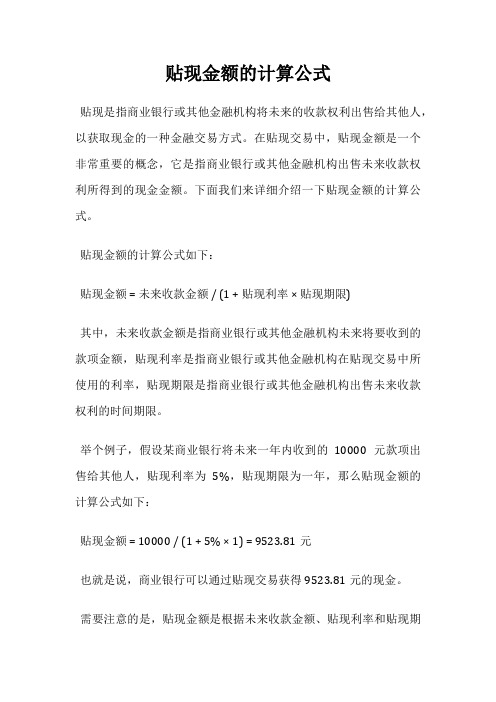 贴现金额的计算公式

贴现是指商业银行或其他金融机构将未来的收款权利出售给其他人，以获取现金的一种金融交易方式。在贴现交易中，贴现金额是一个非常重要的概念，它是指商业银行或其他金融机构出售未来收款权利所得到的现金金额。下面我们来详细介绍一下贴现金额的计算公式。

贴现金额的计算公式如下：

贴现金额 = 未来收款金额 / (1 + 贴现利率 × 贴现期限)

其中，未来收款金额是指商业银行或其他金融机构未来将要收到的款项金额，贴现利率是指商业银行或其他金融机构在贴现交易中所使用的利率，贴现期限是指商业银行或其他金融机构出售未来收款权利的时间期限。

举个例子，假设某商业银行将未来一年内收到的 10000 元款项出售给其他人，贴现利率为 5%，贴现期限为一年，那么贴现金额的计算公式如下：

贴现金额 = 10000 / (1 + 5% × 1) = 9523.81 元

也就是说，商业银行可以通过贴现交易获得 9523.81 元的现金。

需要注意的是，贴现金额是根据未来收款金额、贴现利率和贴现期